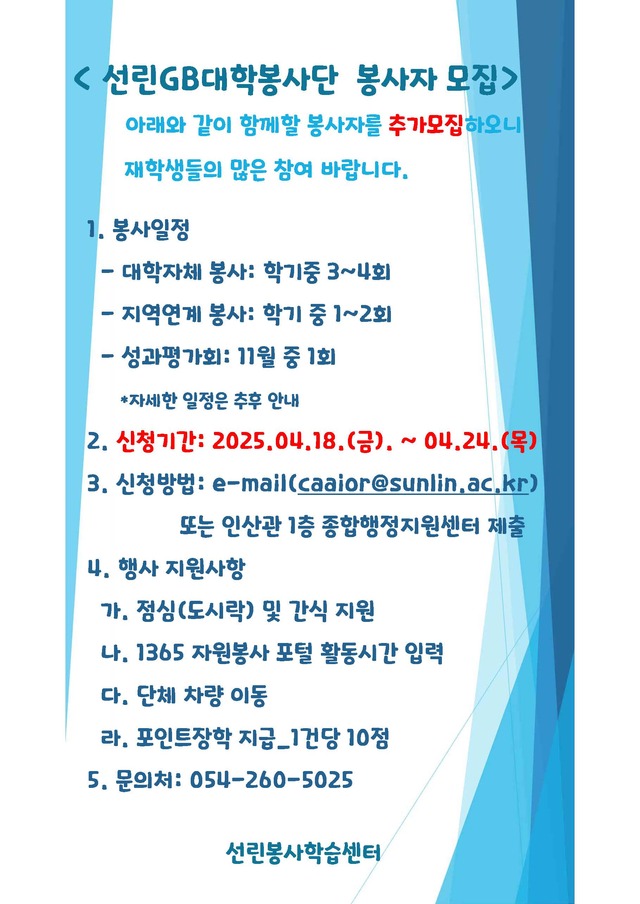 < 선린GB대학봉사단 봉사자 모집>

아래와 같이 함께할 봉사자를 추가모집하오니 재학생들의 많은 참여 바랍니다.

1. 봉사일정

- 대학자체 봉사: 학기중 3~4회

- 지역연계 봉사: 학기 중 1~2회

- 성과평가회: 11월 중 1회

*자세한 일정은 추후 안내

2. 신청기간: 2025.04.18.(금). ~ 04.24.(목)

3. 신청방법: e-mail(caaior@sunlin.ac.kr) 또는 인산관 1층 종합행정지원센터 제출

4. 행사 지원사항

가. 점심(도시락) 및 간식 지원

나. 1365 자원봉사 포털 활동시간 입력

다. 단체 차량 이동

라. 포인트장학 지급_1건당 10점

5. 문의처: 054-260-5025

선린봉사학습센터